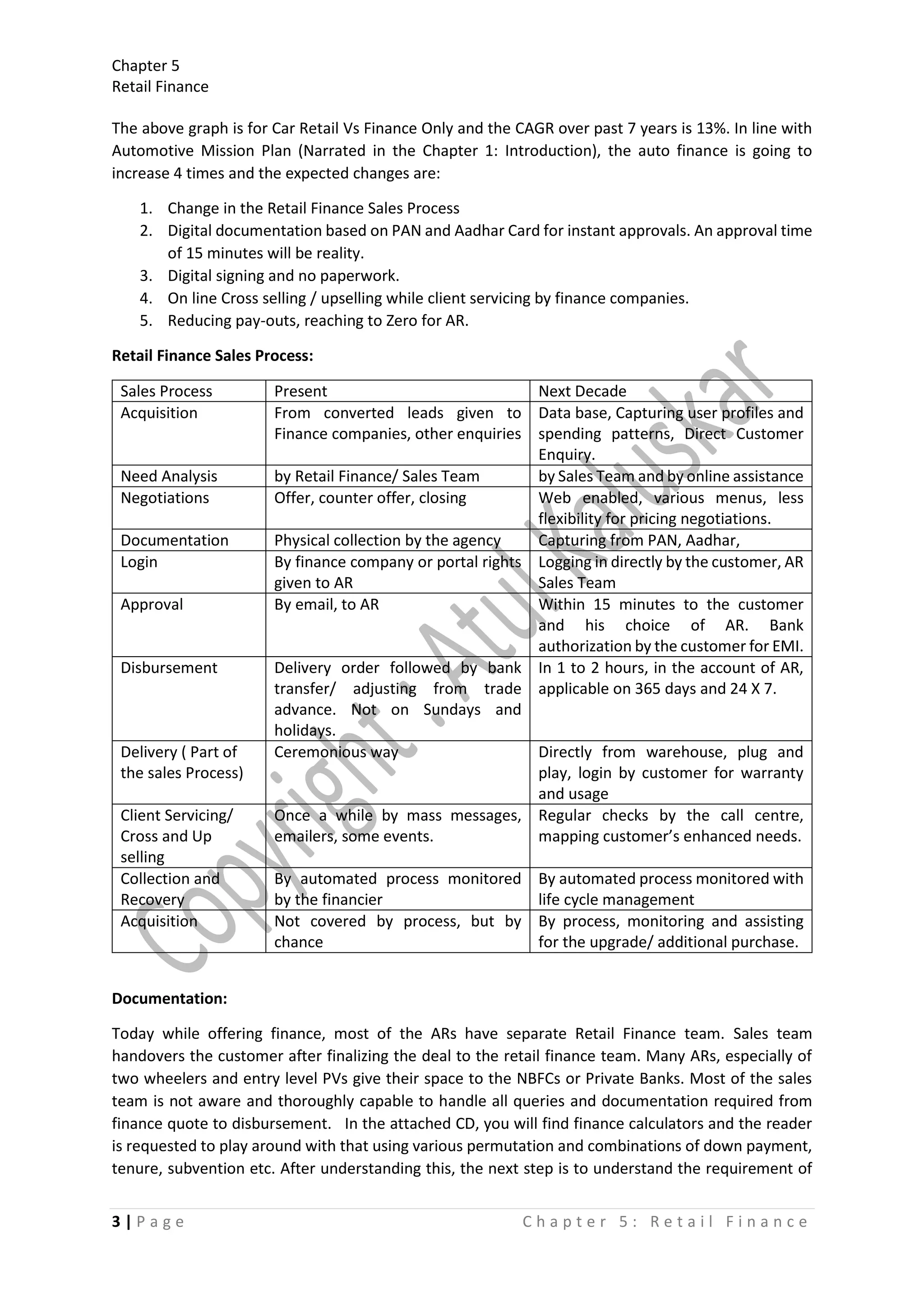 Chapter 5
Retail Finance

The above graph is for Car Retail Vs Finance Only and the CAGR over past 7 years is 13%. In line with Automotive Mission Plan (Narrated in the Chapter 1: Introduction), the auto finance is going to increase 4 times and the expected changes are:

1. Change in the Retail Finance Sales Process
2. Digital documentation based on PAN and Aadhar Card for instant approvals. An approval time of 15 minutes will be reality.
3. Digital signing and no paperwork.
4. On line Cross selling / upselling while client servicing by finance companies.
5. Reducing pay-outs, reaching to Zero for AR.

Retail Finance Sales Process:

| Sales Process | Present | Next Decade |
|---|---|---|
| Acquisition | From converted leads given to Finance companies, other enquiries | Data base, Capturing user profiles and spending patterns, Direct Customer Enquiry. |
| Need Analysis | by Retail Finance/ Sales Team | by Sales Team and by online assistance |
| Negotiations | Offer, counter offer, closing | Web enabled, various menus, less flexibility for pricing negotiations. |
| Documentation | Physical collection by the agency | Capturing from PAN, Aadhar, |
| Login | By finance company or portal rights given to AR | Logging in directly by the customer, AR Sales Team |
| Approval | By email, to AR | Within 15 minutes to the customer and his choice of AR. Bank authorization by the customer for EMI. |
| Disbursement | Delivery order followed by bank transfer/ adjusting from trade advance. Not on Sundays and holidays. | In 1 to 2 hours, in the account of AR, applicable on 365 days and 24 X 7. |
| Delivery ( Part of the sales Process) | Ceremonious way | Directly from warehouse, plug and play, login by customer for warranty and usage |
| Client Servicing/ Cross and Up selling | Once a while by mass messages, emailers, some events. | Regular checks by the call centre, mapping customer's enhanced needs. |
| Collection and Recovery | By automated process monitored by the financier | By automated process monitored with life cycle management |
| Acquisition | Not covered by process, but by chance | By process, monitoring and assisting for the upgrade/ additional purchase. |

Documentation:

Today while offering finance, most of the ARs have separate Retail Finance team. Sales team handovers the customer after finalizing the deal to the retail finance team. Many ARs, especially of two wheelers and entry level PVs give their space to the NBFCs or Private Banks. Most of the sales team is not aware and thoroughly capable to handle all queries and documentation required from finance quote to disbursement. In the attached CD, you will find finance calculators and the reader is requested to play around with that using various permutation and combinations of down payment, tenure, subvention etc. After understanding this, the next step is to understand the requirement of

3 | Page Chapter 5: Retail Finance

Copyright : Atul Kaluskar